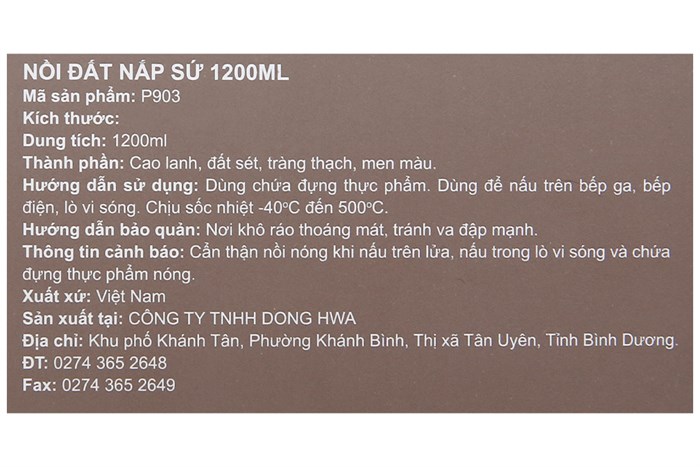 NỒI ĐẤT NẮP SỨ 1200ML
Mã sản phẩm: P903
Kích thước:
Dung tích: 1200ml
Thành phần: Cao lanh, đất sét, tràng thạch, men màu.
Hướng dẫn sử dụng: Dùng chứa đựng thực phẩm. Dùng để nấu trên bếp ga, bếp điện, lò vi sóng. Chịu sốc nhiệt -40°C đến 500°C.
Hướng dẫn bảo quản: Nơi khô ráo thoáng mát, tránh va đập mạnh.
Thông tin cảnh báo: Cẩn thận nồi nóng khi nấu trên lửa, nấu trong lò vi sóng và chứa đựng thực phẩm nóng.
Xuất xứ: Việt Nam
Sản xuất tại: CÔNG TY TNHH DONG HWA
Địa chỉ: Khu phố Khánh Tân, Phường Khánh Bình, Thị xã Tân Uyên, Tỉnh Bình Dương.
ĐT: 0274 365 2648
Fax: 0274 365 2649